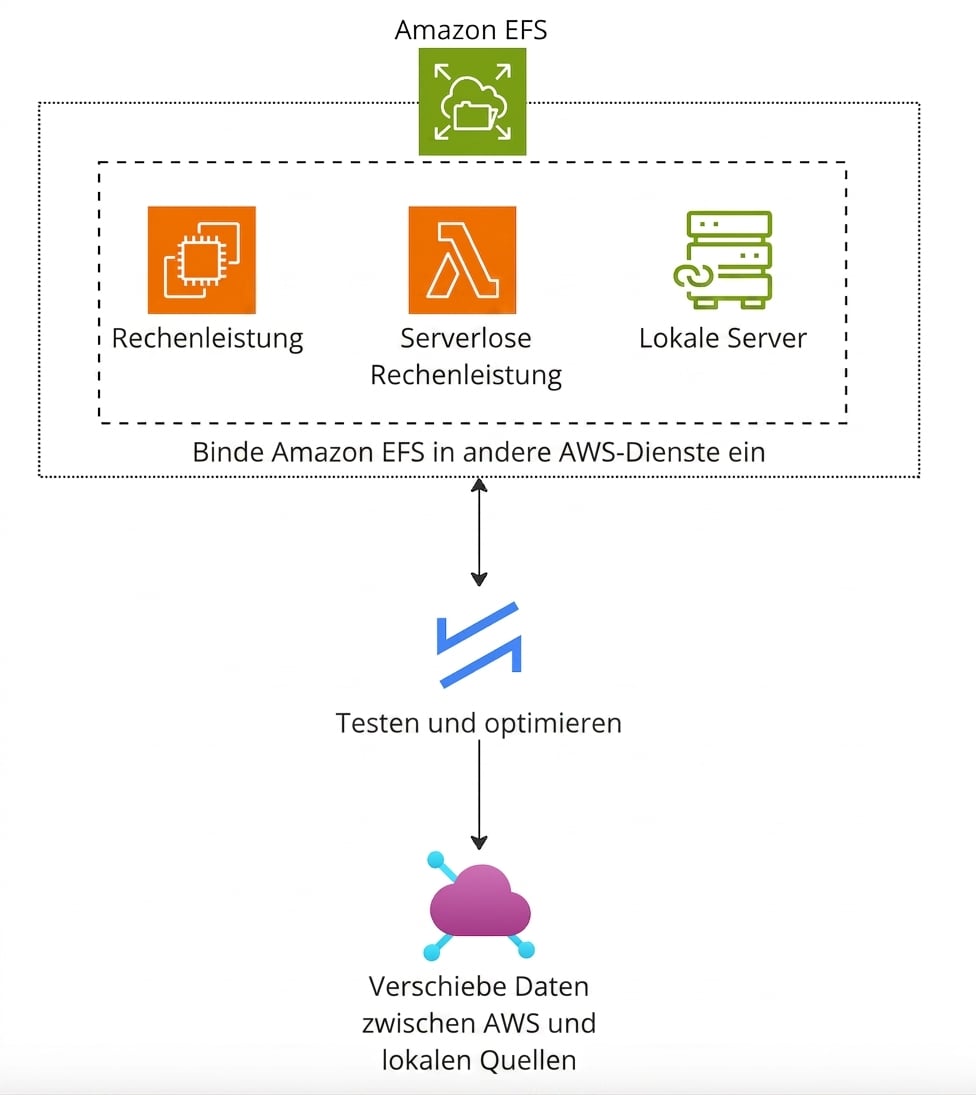 Amazon EFS

Rechenleistung

Serverlose Rechenleistung

Lokale Server

Binde Amazon EFS in andere AWS-Dienste ein

Testen und optimieren

Verschiebe Daten zwischen AWS und lokalen Quellen